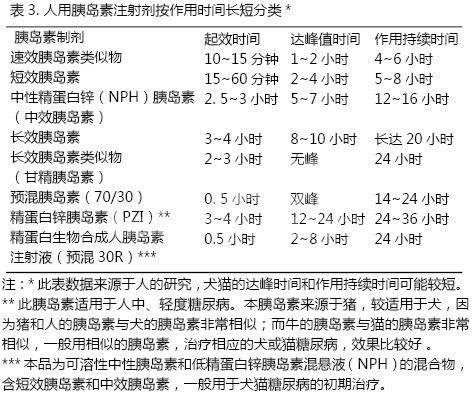 表 3. 人用胰岛素注射剂按作用时间长短分类 *

| 胰岛素制剂 | 起效时间 | 达峰值时间 | 作用持续时间 |
|---|---|---|---|
| 速效胰岛素类似物 | 10~15 分钟 | 1~2 小时 | 4~6 小时 |
| 短效胰岛素 | 15~60 分钟 | 2~4 小时 | 5~8 小时 |
| 中性精蛋白锌（NPH）胰岛素（中效胰岛素） | 2. 5~3 小时 | 5~7 小时 | 12~16 小时 |
| 长效胰岛素 | 3~4 小时 | 8~10 小时 | 长达 20 小时 |
| 长效胰岛素类似物（甘精胰岛素） | 2~3 小时 | 无峰 | 24 小时 |
| 预混胰岛素（70/30） | 0. 5 小时 | 双峰 | 14~24 小时 |
| 精蛋白锌胰岛素（PZI）** | 3~4 小时 | 12~24 小时 | 24~36 小时 |
| 精蛋白生物合成人胰岛素注射液（预混 30R）*** | 0.5 小时 | 2~8 小时 | 24 小时 |

注：* 此表数据来源于人的研究，犬猫的达峰时间和作用持续时间可能较短。
** 此胰岛素适用于人中、轻度糖尿病。本胰岛素来源于猪，较适用于犬，因为猪和人的胰岛素与犬的胰岛素非常相似；而牛的胰岛素与猫的胰岛素非常相似，一般用相似的胰岛素，治疗相应的犬或猫糖尿病，效果比较好 。
*** 本品为可溶性中性胰岛素和低精蛋白锌胰岛素混悬液（NPH）的混合物，含短效胰岛素和中效胰岛素，一般用于犬猫糖尿病的初期治疗。